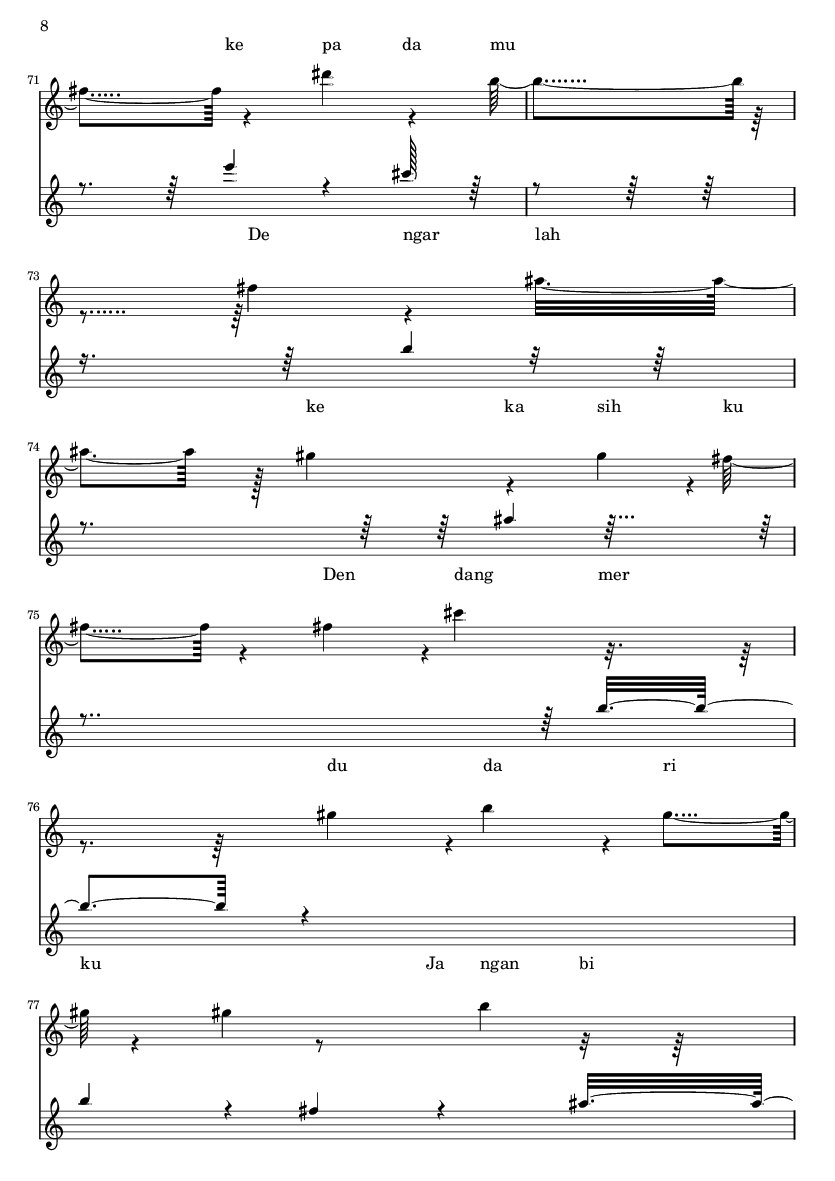 8

ke pa da mu

71

De ngar lah

73

ke ka sih ku

74

Den dang mer

75

du da ri

76

ku Ja ngan bi

77